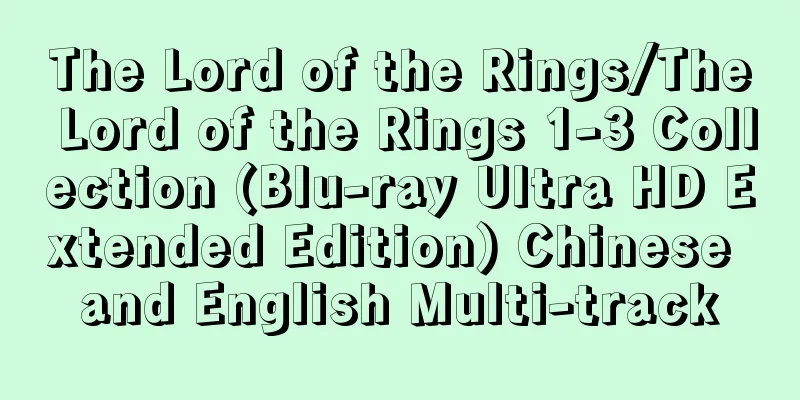 The Lord of the Rings/The Lord of the Rings 1-3 Collection (Blu-ray Ultra HD Extended Edition) Chinese and English Multi-track